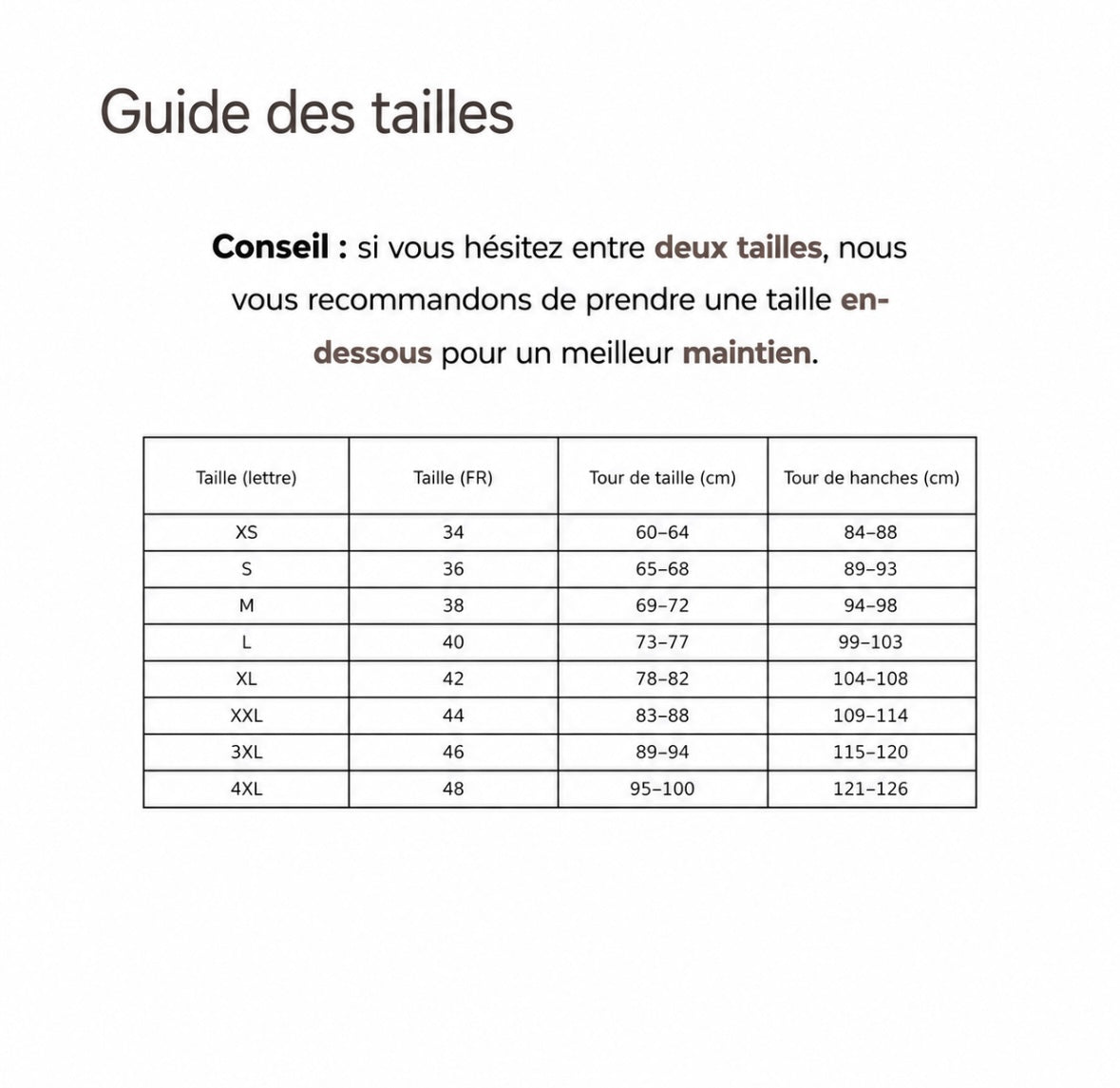 Guide des tailles

Conseil : si vous hésitez entre deux tailles, nous vous recommandons de prendre une taille en-dessous pour un meilleur maintien.

| Taille (lettre) | Taille (FR) | Tour de taille (cm) | Tour de hanches (cm) |
|---|---|---|---|
| XS | 34 | 60–64 | 84–88 |
| S | 36 | 65–68 | 89–93 |
| M | 38 | 69–72 | 94–98 |
| L | 40 | 73–77 | 99–103 |
| XL | 42 | 78–82 | 104–108 |
| XXL | 44 | 83–88 | 109–114 |
| 3XL | 46 | 89–94 | 115–120 |
| 4XL | 48 | 95–100 | 121–126 |